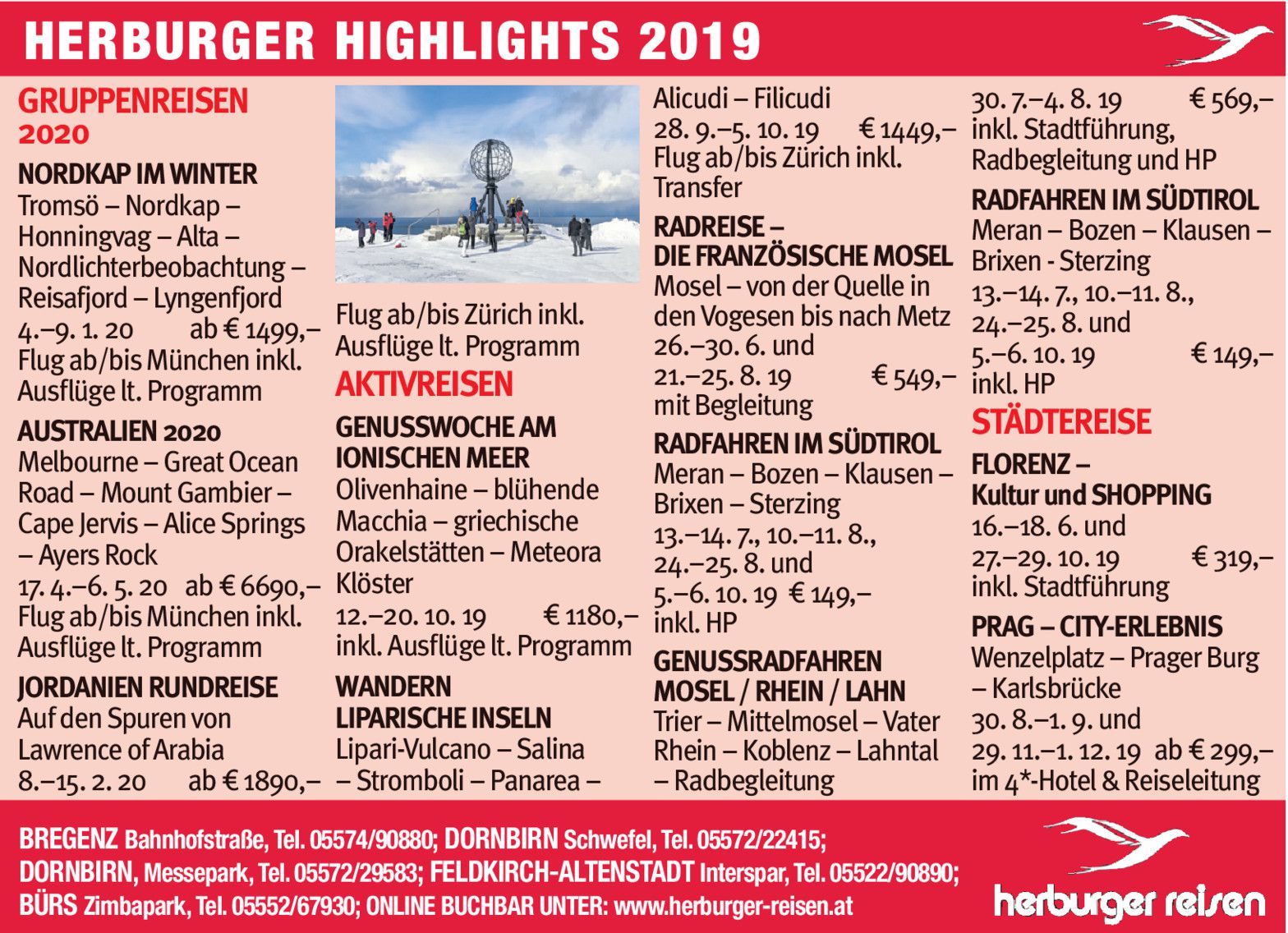 HERBURGER HIGHLIGHTS 2019

GRUPPENREISEN 2020

NORDKAP IM WINTER
Tromsö – Nordkap – Honningvag – Alta – Nordlichterbeobachtung – Reisafjord – Lyngenfjord
4.–9. 1. 20 ab € 1499,–
Flug ab/bis München inkl. Ausflüge lt. Programm

AUSTRALIEN 2020
Melbourne – Great Ocean Road – Mount Gambier – Cape Jervis – Alice Springs – Ayers Rock
17. 4.–6. 5. 20 ab € 6690,–
Flug ab/bis München inkl. Ausflüge lt. Programm

JORDANIEN RUNDREISE
Auf den Spuren von Lawrence of Arabia
8.–15. 2. 20 ab € 1890,–
Flug ab/bis Zürich inkl. Ausflüge lt. Programm

AKTIVREISEN

GENUSSWOCHE AM IONISCHEN MEER
Olivenhaine – blühende Macchia – griechische Orakelstätten – Meteora Klöster
12.–20. 10. 19 € 1180,–
inkl. Ausflüge lt. Programm

WANDERN LIPARISCHE INSELN
Lipari-Vulcano – Salina – Stromboli – Panarea – Alicudi – Filicudi
28. 9.–5. 10. 19 € 1449,–
Flug ab/bis Zürich inkl. Transfer

RADREISE – DIE FRANZÖSISCHE MOSEL
Mosel – von der Quelle in den Vogesen bis nach Metz
26.–30. 6. und
21.–25. 8. 19 € 549,–
mit Begleitung

RADFAHREN IM SÜDTIROL
Meran – Bozen – Klausen – Brixen – Sterzing
13.–14. 7., 10.–11. 8., 24.–25. 8. und
5.–6. 10. 19 € 149,–
inkl. HP

GENUSSRADFAHREN MOSEL / RHEIN / LAHN
Trier – Mittelmosel – Vater Rhein – Koblenz – Lahntal – Radbegleitung
30. 7.–4. 8. 19 € 569,–
inkl. Stadtführung, Radbegleitung und HP

RADFAHREN IM SÜDTIROL
Meran – Bozen – Klausen – Brixen - Sterzing
13.–14. 7., 10.–11. 8., 24.–25. 8. und
5.–6. 10. 19 € 149,–
inkl. HP

STÄDTEREISE

FLORENZ – Kultur und SHOPPING
16.–18. 6. und
27.–29. 10. 19 € 319,–
inkl. Stadtführung

PRAG – CITY-ERLEBNIS
Wenzelplatz – Prager Burg – Karlsbrücke
30. 8.–1. 9. und
29. 11.–1. 12. 19 ab € 299,–
im 4*-Hotel & Reiseleitung

BREGENZ Bahnhofstraße, Tel. 05574/90880; DORNBIRN Schwefel, Tel. 05572/22415; DORNBIRN, Messepark, Tel. 05572/29583; FELDKIRCH-ALTENSTADT Interspar, Tel. 05522/90890; BÜRS Zimbapark, Tel. 05552/67930; ONLINE BUCHBAR UNTER: www.herburger-reisen.at

herburger reisen